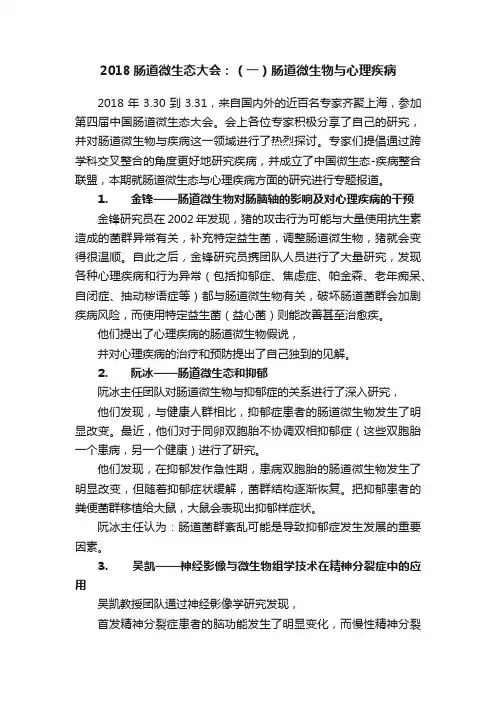 2018 肠道微生态大会：（一）肠道微生物与心理疾病

2018 年 3.30 到 3.31，来自国内外的近百名专家齐聚上海，参加第四届中国肠道微生态大会。会上各位专家积极分享了自己的研究，并对肠道微生物与疾病这一领域进行了热烈探讨。专家们提倡通过跨学科交叉整合的角度更好地研究疾病，并成立了中国微生态-疾病整合联盟，本期就肠道微生态与心理疾病方面的研究进行专题报道。

1. 金锋——肠道微生物对肠脑轴的影响及对心理疾病的干预

金锋研究员在 2002 年发现，猪的攻击行为可能与大量使用抗生素造成的菌群异常有关，补充特定益生菌，调整肠道微生物，猪就会变得很温顺。自此之后，金锋研究员携团队人员进行了大量研究，发现各种心理疾病和行为异常（包括抑郁症、焦虑症、帕金森、老年痴呆、自闭症、抽动秽语症等）都与肠道微生物有关，破坏肠道菌群会加剧疾病风险，而使用特定益生菌（益心菌）则能改善甚至治愈疾。

他们提出了心理疾病的肠道微生物假说，

并对心理疾病的治疗和预防提出了自己独到的见解。

2. 阮冰——肠道微生态和抑郁

阮冰主任团队对肠道微生物与抑郁症的关系进行了深入研究，

他们发现，与健康人群相比，抑郁症患者的肠道微生物发生了明显改变。最近，他们对于同卵双胞胎不协调双相抑郁症（这些双胞胎一个患病，另一个健康）进行了研究。

他们发现，在抑郁发作急性期，患病双胞胎的肠道微生物发生了明显改变，但随着抑郁症状缓解，菌群结构逐渐恢复。把抑郁患者的粪便菌群移植给大鼠，大鼠会表现出抑郁样症状。

阮冰主任认为：肠道菌群紊乱可能是导致抑郁症发生发展的重要因素。

3. 吴凯——神经影像与微生物组学技术在精神分裂症中的应用

吴凯教授团队通过神经影像学研究发现，

首发精神分裂症患者的脑功能发生了明显变化，而慢性精神分裂